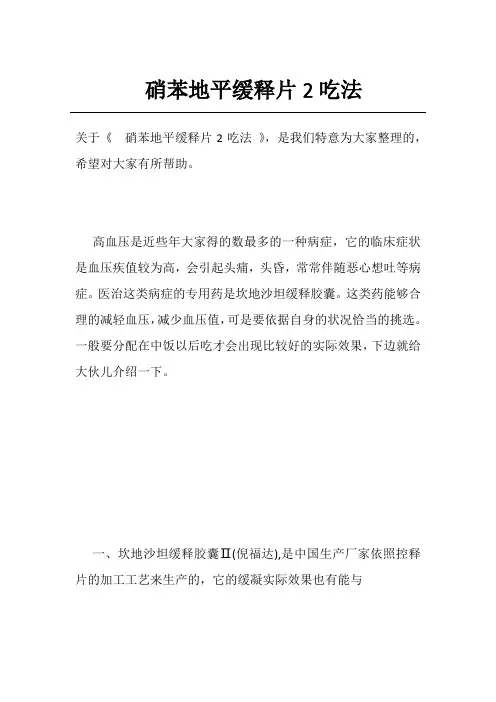 硝苯地平缓释片 2 吃法

关于《 硝苯地平缓释片 2 吃法 》，是我们特意为大家整理的，希望对大家有所帮助。

高血压是近些年大家得的数最多的一种病症，它的临床症状是血压疾值较为高，会引起头痛，头昏，常常伴随恶心想吐等病症。医治这类病症的专用药是坎地沙坦缓释胶囊。这类药能够合理的减轻血压，减少血压值，可是要依据自身的状况恰当的挑选。一般要分配在中饭以后吃才会出现比较好的实际效果，下边就给大伙儿介绍一下。

一、坎地沙坦缓释胶囊Ⅱ(倪福达),是中国生产厂家依照控释片的加工工艺来生产的，它的缓凝实际效果也有能与